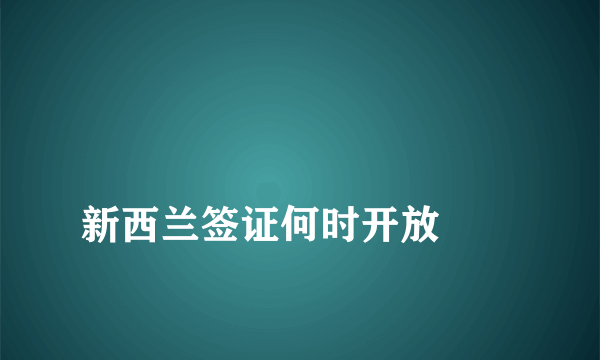 新西兰签证何时开放